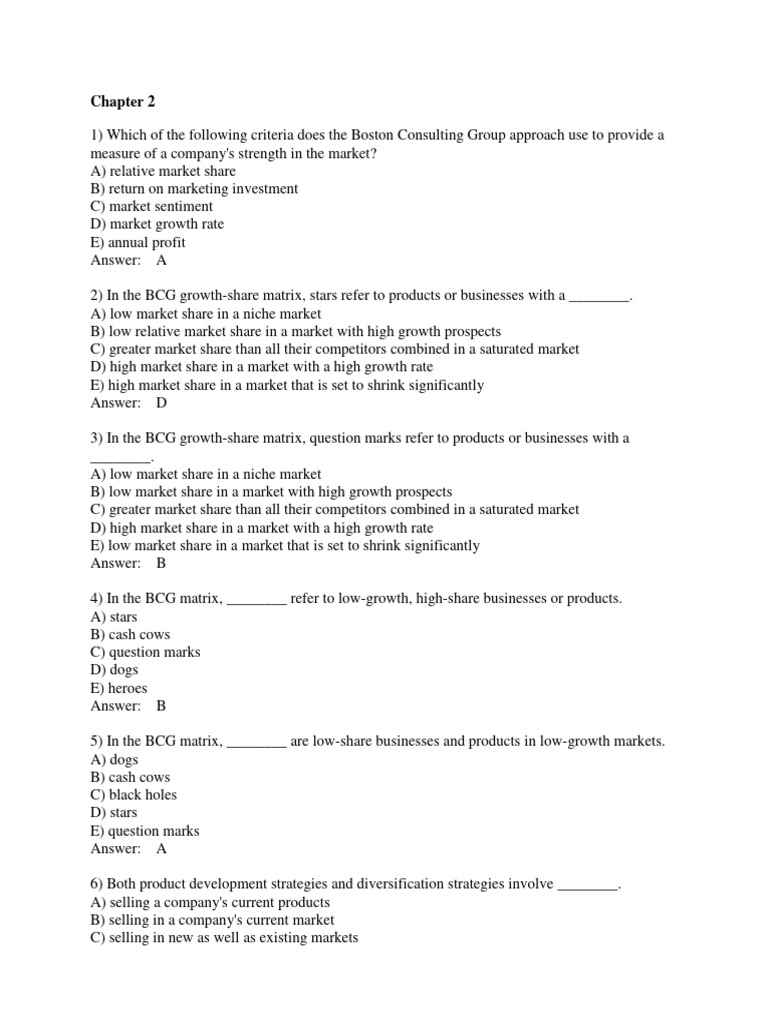 Chapter 2

1) Which of the following criteria does the Boston Consulting Group approach use to provide a measure of a company's strength in the market?
A) relative market share
B) return on marketing investment
C) market sentiment
D) market growth rate
E) annual profit
Answer: A

2) In the BCG growth-share matrix, stars refer to products or businesses with a ________.
A) low market share in a niche market
B) low relative market share in a market with high growth prospects
C) greater market share than all their competitors combined in a saturated market
D) high market share in a market with a high growth rate
E) high market share in a market that is set to shrink significantly
Answer: D

3) In the BCG growth-share matrix, question marks refer to products or businesses with a ________.
A) low market share in a niche market
B) low market share in a market with high growth prospects
C) greater market share than all their competitors combined in a saturated market
D) high market share in a market with a high growth rate
E) low market share in a market that is set to shrink significantly
Answer: B

4) In the BCG matrix, ________ refer to low-growth, high-share businesses or products.
A) stars
B) cash cows
C) question marks
D) dogs
E) heroes
Answer: B

5) In the BCG matrix, ________ are low-share businesses and products in low-growth markets.
A) dogs
B) cash cows
C) black holes
D) stars
E) question marks
Answer: A

6) Both product development strategies and diversification strategies involve ________.
A) selling a company's current products
B) selling in a company's current market
C) selling in new as well as existing markets